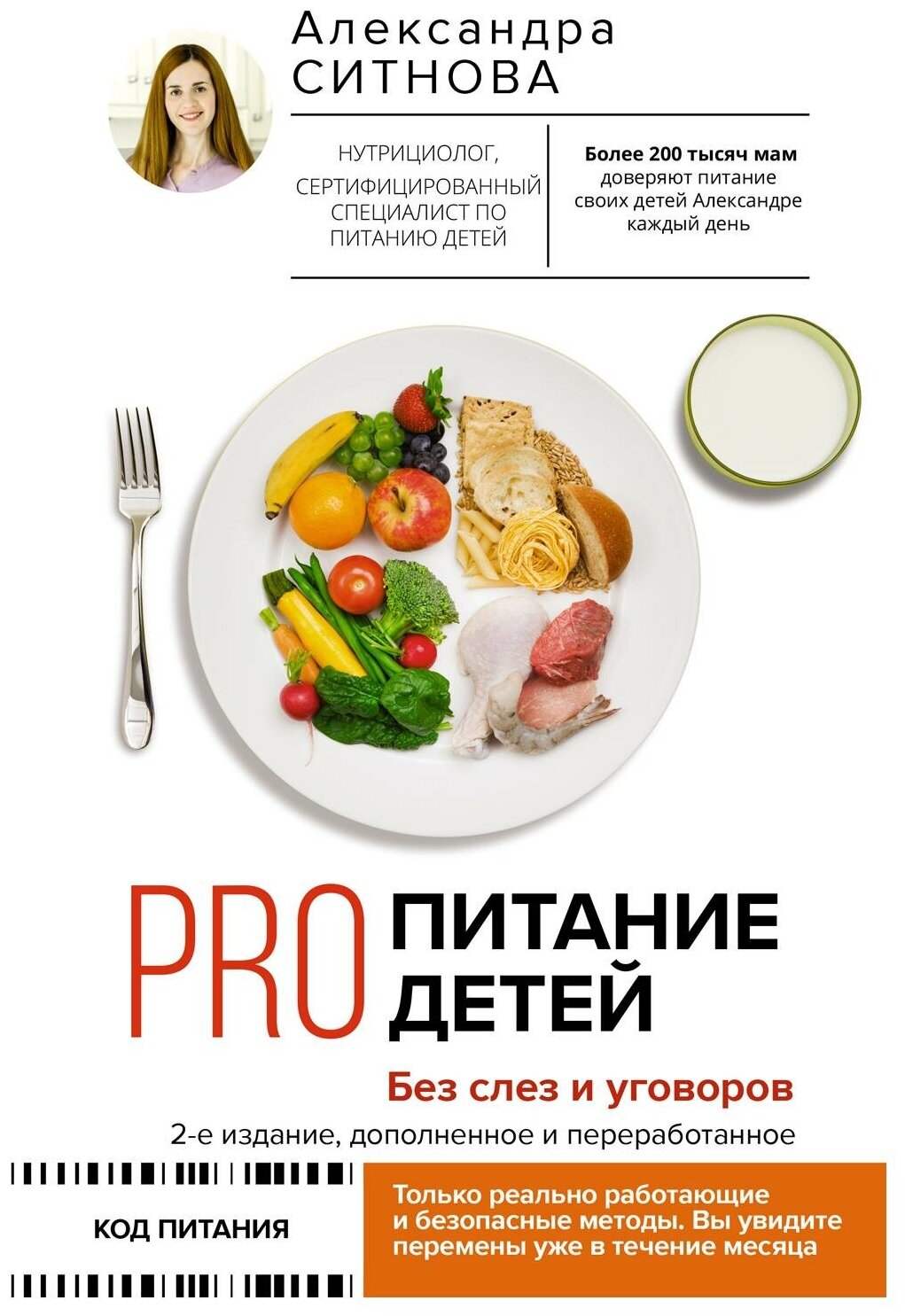 Александра
СИТНОВА

НУТРИЦИОЛОГ, СЕРТИФИЦИРОВАННЫЙ СПЕЦИАЛИСТ ПО ПИТАНИЮ ДЕТЕЙ

**Более 200 тысяч мам** доверяют питание своих детей Александре каждый день

PRO ПИТАНИЕ ДЕТЕЙ

Без слез и уговоров

2-е издание, дополненное и переработанное

КОД ПИТАНИЯ

Только реально работающие и безопасные методы. Вы увидите перемены уже в течение месяца